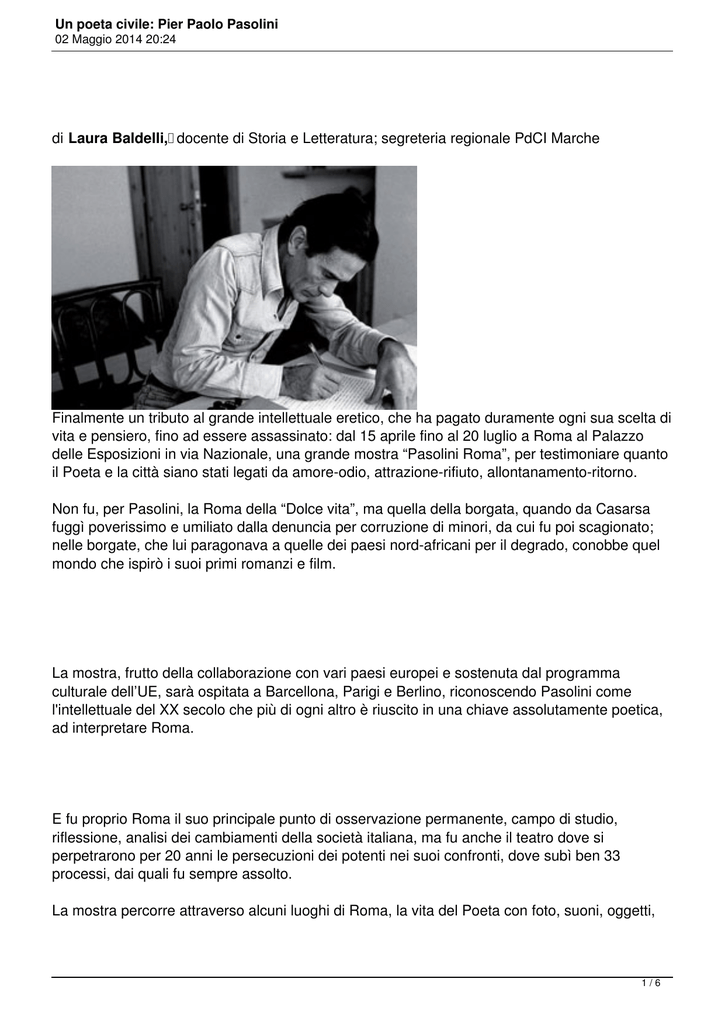 Un poeta civile: Pier Paolo Pasolini
02 Maggio 2014 20:24

di Laura Baldelli, docente di Storia e Letteratura; segreteria regionale PdCI Marche

Finalmente un tributo al grande intellettuale eretico, che ha pagato duramente ogni sua scelta di vita e pensiero, fino ad essere assassinato: dal 15 aprile fino al 20 luglio a Roma al Palazzo delle Esposizioni in via Nazionale, una grande mostra “Pasolini Roma”, per testimoniare quanto il Poeta e la città siano stati legati da amore-odio, attrazione-rifiuto, allontanamento-ritorno.

Non fu, per Pasolini, la Roma della “Dolce vita”, ma quella della borgata, quando da Casarsa fuggì poverissimo e umiliato dalla denuncia per corruzione di minori, da cui fu poi scagionato; nelle borgate, che lui paragonava a quelle dei paesi nord-africani per il degrado, conobbe quel mondo che ispirò i suoi primi romanzi e film.

La mostra, frutto della collaborazione con vari paesi europei e sostenuta dal programma culturale dell’UE, sarà ospitata a Barcellona, Parigi e Berlino, riconoscendo Pasolini come l'intellettuale del XX secolo che più di ogni altro è riuscito in una chiave assolutamente poetica, ad interpretare Roma.

E fu proprio Roma il suo principale punto di osservazione permanente, campo di studio, riflessione, analisi dei cambiamenti della società italiana, ma fu anche il teatro dove si perpetrarono per 20 anni le persecuzioni dei potenti nei suoi confronti, dove subì ben 33 processi, dai quali fu sempre assolto.

La mostra percorre attraverso alcuni luoghi di Roma, la vita del Poeta con foto, suoni, oggetti,

1 / 6